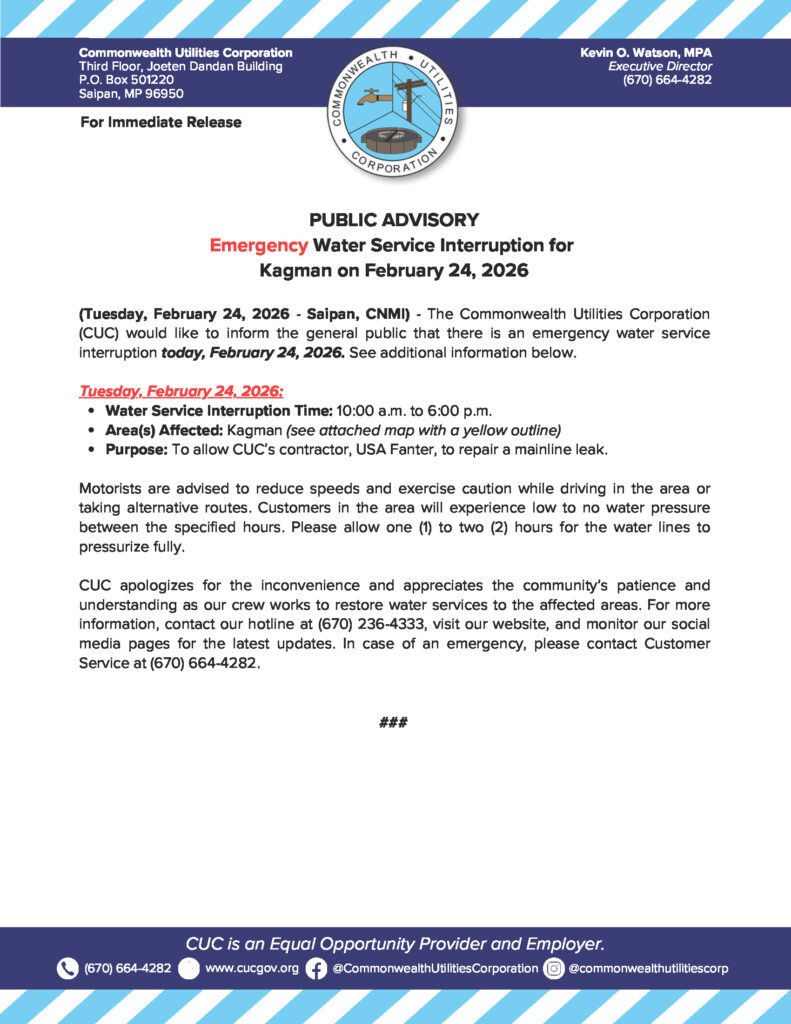 Commonwealth Utilities Corporation
Third Floor, Joeten Dandan Building
P.O. Box 501220
Saipan, MP 96950

COMMONWEALTH UTILITIES CORPORATION

Kevin O. Watson, MPA
Executive Director
(670) 664-4282

For Immediate Release

PUBLIC ADVISORY
Emergency Water Service Interruption for Kagman on February 24, 2026

(Tuesday, February 24, 2026 - Saipan, CNMI) - The Commonwealth Utilities Corporation (CUC) would like to inform the general public that there is an emergency water service interruption today, February 24, 2026. See additional information below.

Tuesday, February 24, 2026:
• Water Service Interruption Time: 10:00 a.m. to 6:00 p.m.
• Area(s) Affected: Kagman (see attached map with a yellow outline)
• Purpose: To allow CUC's contractor, USA Fanter, to repair a mainline leak.

Motorists are advised to reduce speeds and exercise caution while driving in the area or taking alternative routes. Customers in the area will experience low to no water pressure between the specified hours. Please allow one (1) to two (2) hours for the water lines to pressurize fully.

CUC apologizes for the inconvenience and appreciates the community's patience and understanding as our crew works to restore water services to the affected areas. For more information, contact our hotline at (670) 236-4333, visit our website, and monitor our social media pages for the latest updates. In case of an emergency, please contact Customer Service at (670) 664-4282.

###

CUC is an Equal Opportunity Provider and Employer.
(670) 664-4282 www.cucgov.org @CommonwealthUtilitiesCorporation @commonwealthutilitiescorp